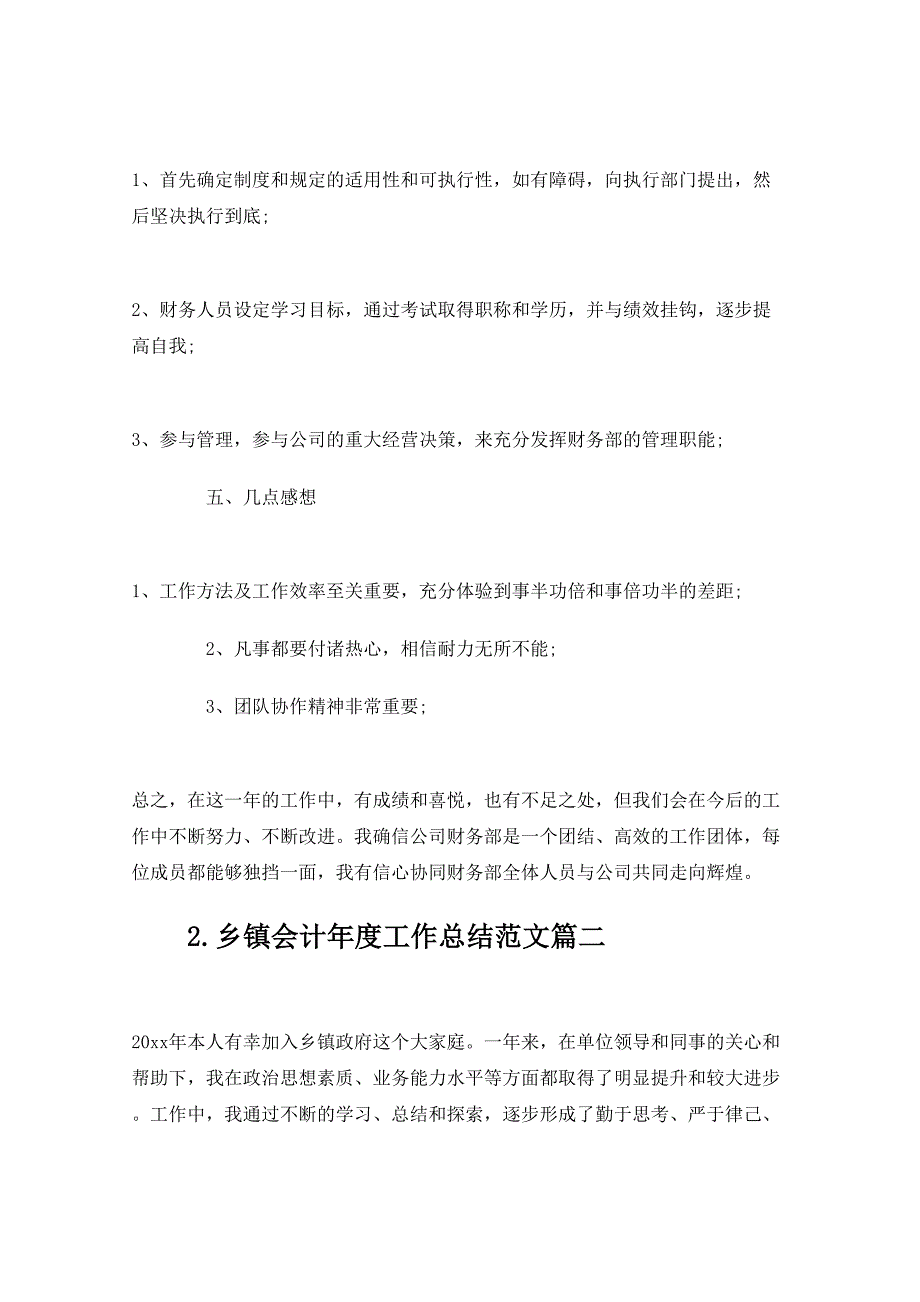 1、首先确定制度和规定的适用性和可执行性，如有障碍，向执行部门提出，然后坚决执行到底;

2、财务人员设定学习目标，通过考试取得职称和学历，并与绩效挂钩，逐步提高自我;

3、参与管理，参与公司的重大经营决策，来充分发挥财务部的管理职能;

五、几点感想

1、工作方法及工作效率至关重要，充分体验到事半功倍和事倍功半的差距;

2、凡事都要付诸热心，相信耐力无所不能;

3、团队协作精神非常重要;

总之，在这一年的工作中，有成绩和喜悦，也有不足之处，但我们会在今后的工作中不断努力、不断改进。我确信公司财务部是一个团结、高效的工作团体，每位成员都能够独挡一面，我有信心协同财务部全体人员与公司共同走向辉煌。

2.乡镇会计年度工作总结范文篇二

20xx年本人有幸加入乡镇政府这个大家庭。一年来，在单位领导和同事的关心和帮助下，我在政治思想素质、业务能力水平等方面都取得了明显提升和较大进步。工作中，我通过不断的学习、总结和探索，逐步形成了勤于思考、严于律己、